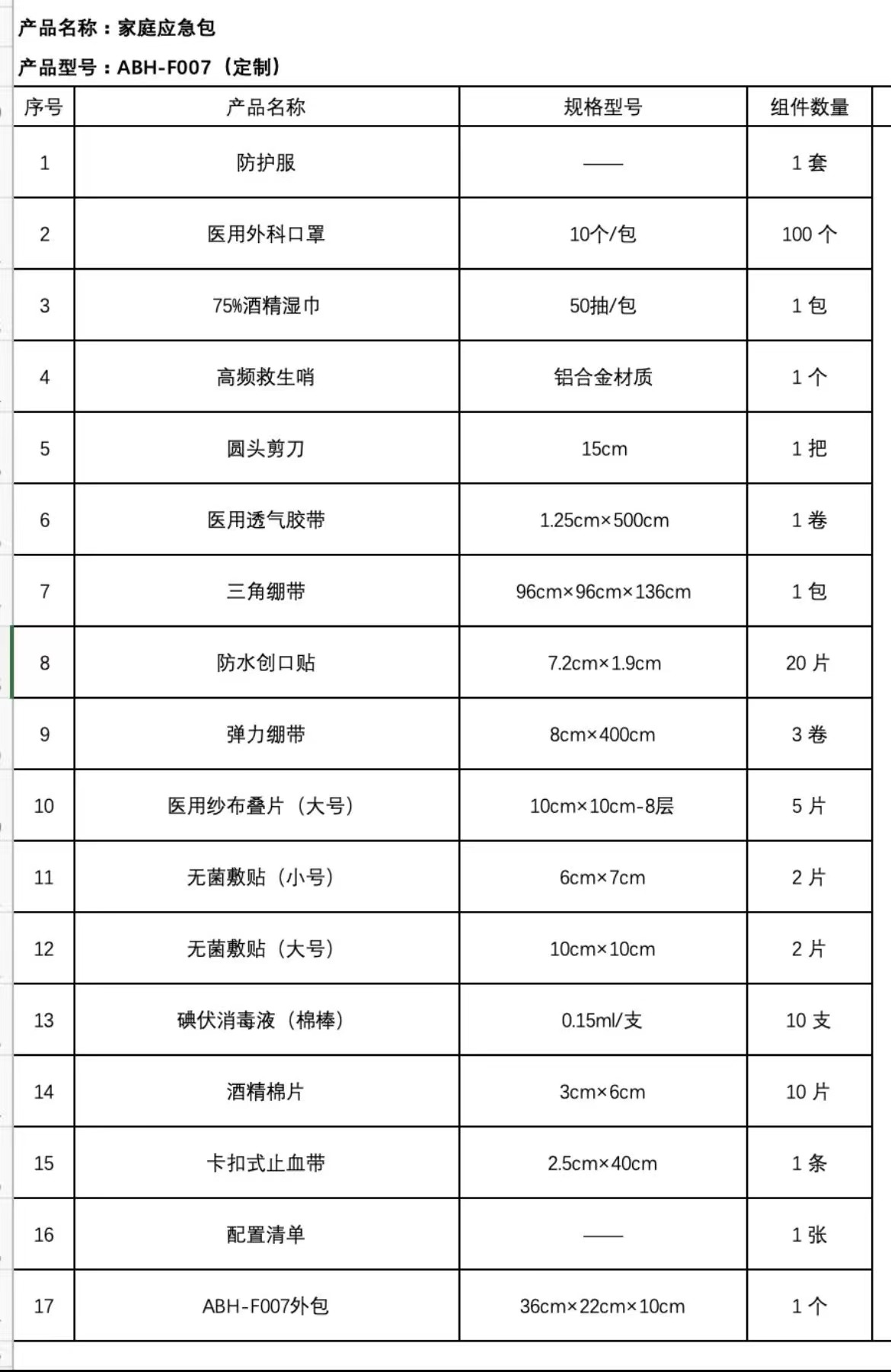 产品名称：家庭应急包

产品型号：ABH-F007（定制）

| 序号 | 产品名称 | 规格型号 | 组件数量 |
|---|---|---|---|
| 1 | 防护服 | —— | 1 套 |
| 2 | 医用外科口罩 | 10个/包 | 100 个 |
| 3 | 75%酒精湿巾 | 50抽/包 | 1 包 |
| 4 | 高频救生哨 | 铝合金材质 | 1 个 |
| 5 | 圆头剪刀 | 15cm | 1 把 |
| 6 | 医用透气胶带 | 1.25cm×500cm | 1 卷 |
| 7 | 三角绷带 | 96cm×96cm×136cm | 1 包 |
| 8 | 防水创口贴 | 7.2cm×1.9cm | 20 片 |
| 9 | 弹力绷带 | 8cm×400cm | 3 卷 |
| 10 | 医用纱布叠片（大号） | 10cm×10cm-8层 | 5 片 |
| 11 | 无菌敷贴（小号） | 6cm×7cm | 2 片 |
| 12 | 无菌敷贴（大号） | 10cm×10cm | 2 片 |
| 13 | 碘伏消毒液（棉棒） | 0.15ml/支 | 10 支 |
| 14 | 酒精棉片 | 3cm×6cm | 10 片 |
| 15 | 卡扣式止血带 | 2.5cm×40cm | 1 条 |
| 16 | 配置清单 | —— | 1 张 |
| 17 | ABH-F007外包 | 36cm×22cm×10cm | 1 个 |